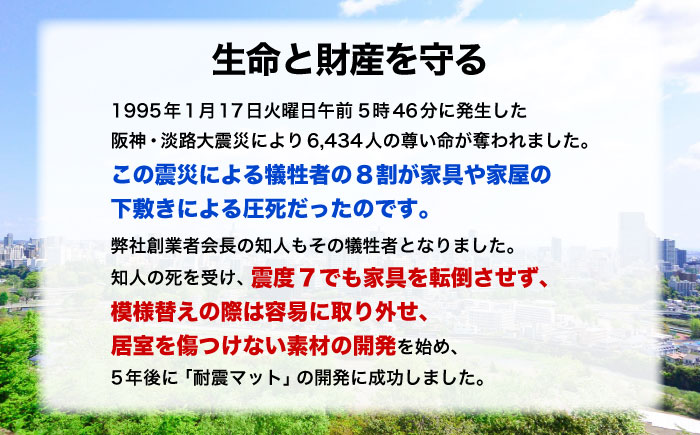 生命と財産を守る

1995年1月17日火曜日午前５時46分に発生した阪神・淡路大震災により6,434人の尊い命が奪われました。

この震災による犠牲者の８割が家具や家屋の下敷きによる圧死だったのです。

弊社創業者会長の知人もその犠牲者となりました。知人の死を受け、震度７でも家具を転倒させず、模様替えの際は容易に取り外せ、居室を傷つけない素材の開発を始め、５年後に「耐震マット」の開発に成功しました。